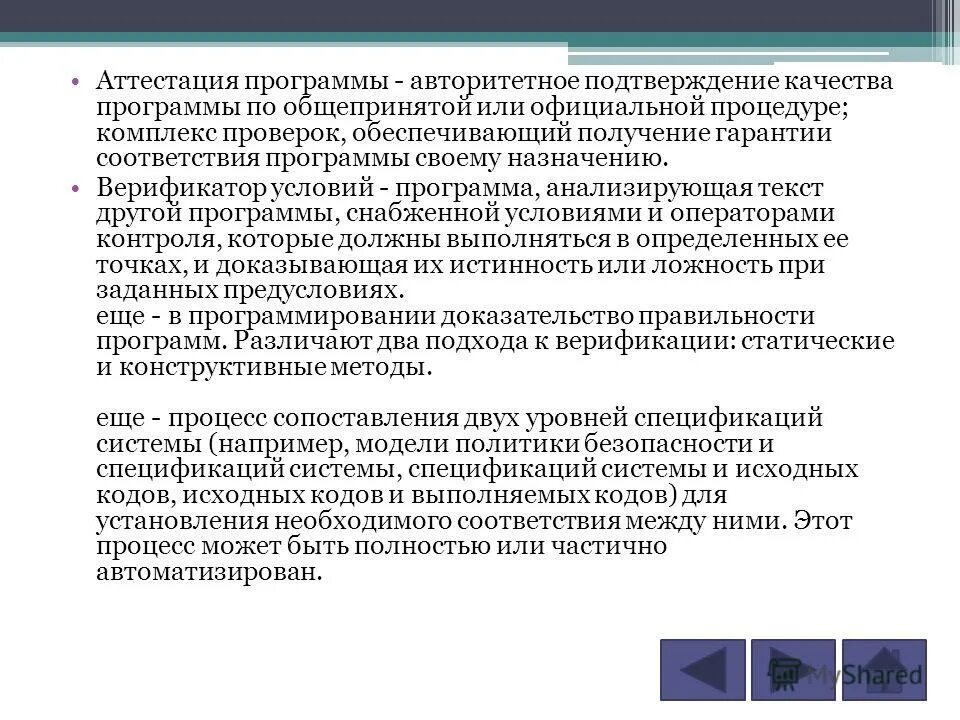 • Аттестация программы - авторитетное подтверждение качества программы по общепринятой или официальной процедуре; комплекс проверок, обеспечивающий получение гарантии соответствия программы своему назначению.

• Верификатор условий - программа, анализирующая текст другой программы, снабженной условиями и операторами контроля, которые должны выполняться в определенных ее точках, и доказывающая их истинность или ложность при заданных предусловиях.
еще - в программировании доказательство правильности программ. Различают два подхода к верификации: статические и конструктивные методы.

еще - процесс сопоставления двух уровней спецификаций системы (например, модели политики безопасности и спецификаций системы, спецификаций системы и исходных кодов, исходных кодов и выполняемых кодов) для установления необходимого соответствия между ними. Этот процесс может быть полностью или частично автоматизирован.

MyShared